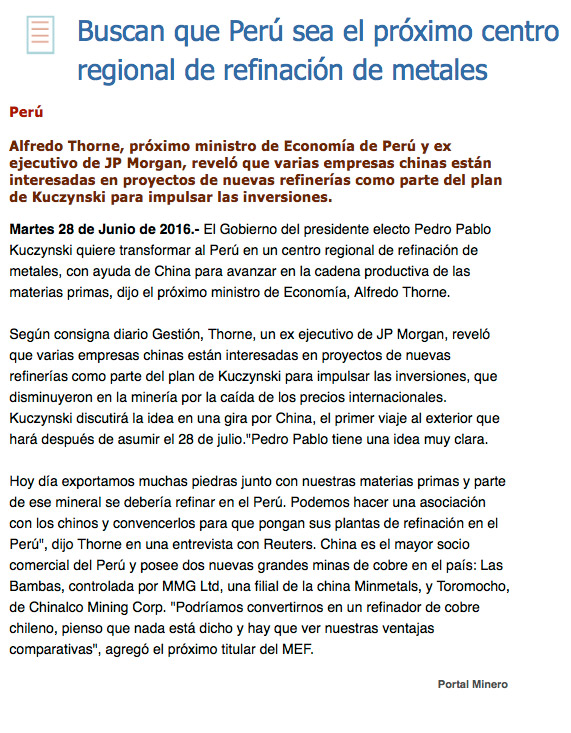 Buscan que Perú sea el próximo centro regional de refinación de metales

Perú

Alfredo Thorne, próximo ministro de Economía de Perú y ex ejecutivo de JP Morgan, reveló que varias empresas chinas están interesadas en proyectos de nuevas refinerías como parte del plan de Kuczynski para impulsar las inversiones.

Martes 28 de Junio de 2016.- El Gobierno del presidente electo Pedro Pablo Kuczynski quiere transformar al Perú en un centro regional de refinación de metales, con ayuda de China para avanzar en la cadena productiva de las materias primas, dijo el próximo ministro de Economía, Alfredo Thorne.

Según consigna diario Gestión, Thorne, un ex ejecutivo de JP Morgan, reveló que varias empresas chinas están interesadas en proyectos de nuevas refinerías como parte del plan de Kuczynski para impulsar las inversiones, que disminuyeron en la minería por la caída de los precios internacionales. Kuczynski discutirá la idea en una gira por China, el primer viaje al exterior que hará después de asumir el 28 de julio."Pedro Pablo tiene una idea muy clara.

Hoy día exportamos muchas piedras junto con nuestras materias primas y parte de ese mineral se debería refinar en el Perú. Podemos hacer una asociación con los chinos y convencerlos para que pongan sus plantas de refinación en el Perú", dijo Thorne en una entrevista con Reuters. China es el mayor socio comercial del Perú y posee dos nuevas grandes minas de cobre en el país: Las Bambas, controlada por MMG Ltd, una filial de la china Minmetals, y Toromocho, de Chinalco Mining Corp. "Podríamos convertirnos en un refinador de cobre chileno, pienso que nada está dicho y hay que ver nuestras ventajas comparativas", agregó el próximo titular del MEF.

Portal Minero